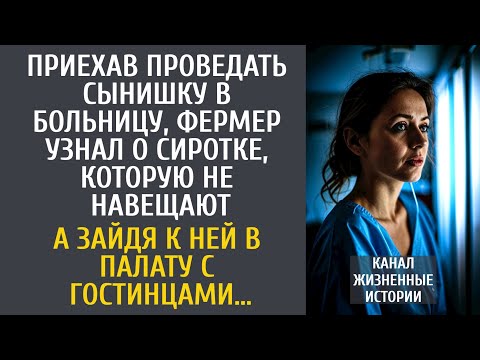 ПРИЕХАВ ПРОВЕДАТЬ СЫНИШКУ В БОЛЬНИЦУ, ФЕРМЕР УЗНАЛ О СИРОТКЕ, КОТОРУЮ НЕ НАВЕЩАЮТ

А ЗАЙДЯ К НЕЙ В ПАЛАТУ С ГОСТИНЦАМИ...

КАНАЛ ЖИЗНЕННЫЕ ИСТОРИИ